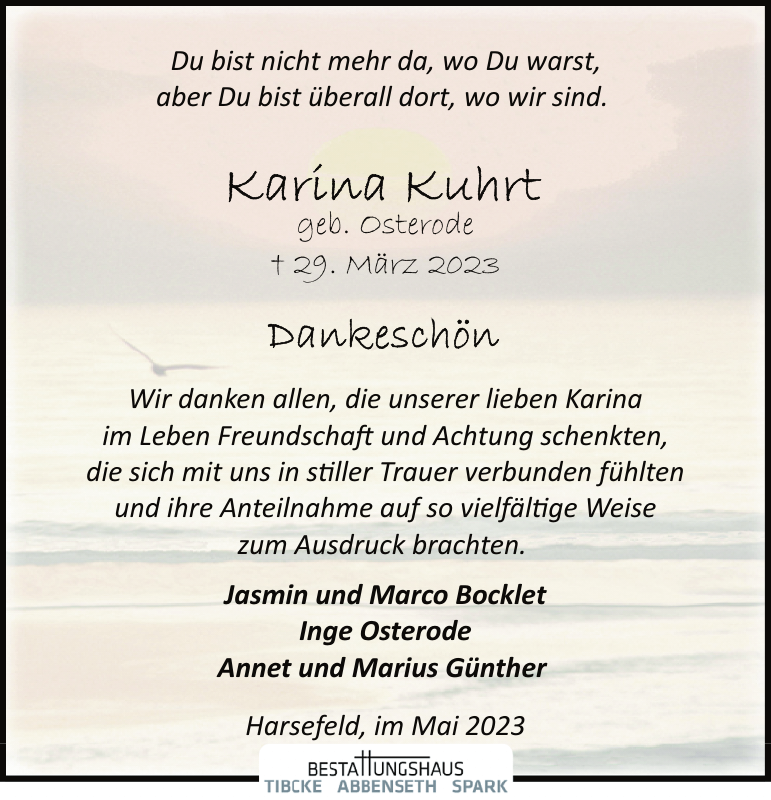 Du bist nicht mehr da, wo Du warst,
aber Du bist überall dort, wo wir sind.

Karina Kuhrt
geb. Osterode
† 29. März 2023

Dankeschön

Wir danken allen, die unserer lieben Karina im Leben Freundschaft und Achtung schenkten, die sich mit uns in stiller Trauer verbunden fühlten und ihre Anteilnahme auf so vielfältige Weise zum Ausdruck brachten.

Jasmin und Marco Bocklet
Inge Osterode
Annet und Marius Günther

Harsefeld, im Mai 2023

BESTATTUNGSHAUS
TIBCKE ABBENSETH SPARK